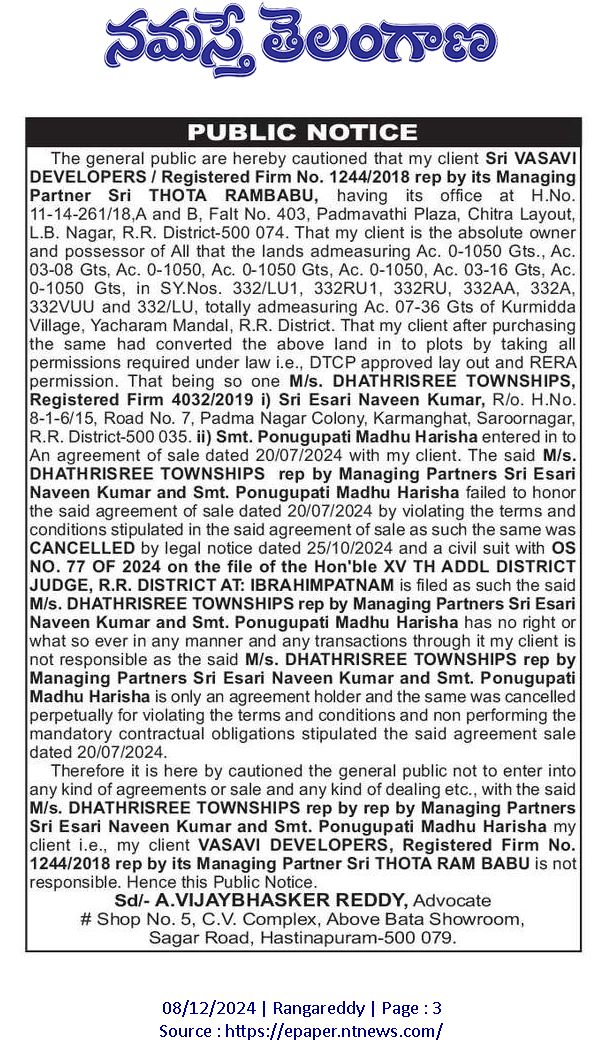 నమస్తే తెలంగాణ

PUBLIC NOTICE

The general public are hereby cautioned that my client Sri VASAVI DEVELOPERS / Registered Firm No. 1244/2018 rep by its Managing Partner Sri THOTA RAMBABU, having its office at H.No. 11-14-261/18,A and B, Falt No. 403, Padmavathi Plaza, Chitra Layout, L.B. Nagar, R.R. District-500 074. That my client is the absolute owner and possessor of All that the lands admeasuring Ac. 0-1050 Gts., Ac. 03-08 Gts, Ac. 0-1050, Ac. 0-1050 Gts, Ac. 0-1050, Ac. 03-16 Gts, Ac. 0-1050 Gts, in SY.Nos. 332/LU1, 332RU1, 332RU, 332AA, 332A, 332VUU and 332/LU, totally admeasuring Ac. 07-36 Gts of Kurmidda Village, Yacharam Mandal, R.R. District. That my client after purchasing the same had converted the above land in to plots by taking all permissions required under law i.e., DTCP approved lay out and RERA permission. That being so one M/s. DHATHRISREE TOWNSHIPS, Registered Firm 4032/2019 i) Sri Esari Naveen Kumar, R/o. H.No. 8-1-6/15, Road No. 7, Padma Nagar Colony, Karmanghat, Saroornagar, R.R. District-500 035. ii) Smt. Ponugupati Madhu Harisha entered in to An agreement of sale dated 20/07/2024 with my client. The said M/s. DHATHRISREE TOWNSHIPS rep by Managing Partners Sri Esari Naveen Kumar and Smt. Ponugupati Madhu Harisha failed to honor the said agreement of sale dated 20/07/2024 by violating the terms and conditions stipulated in the said agreement of sale as such the same was CANCELLED by legal notice dated 25/10/2024 and a civil suit with OS NO. 77 OF 2024 on the file of the Hon'ble XV TH ADDL DISTRICT JUDGE, R.R. DISTRICT AT: IBRAHIMPATNAM is filed as such the said M/s. DHATHRISREE TOWNSHIPS rep by Managing Partners Sri Esari Naveen Kumar and Smt. Ponugupati Madhu Harisha has no right or what so ever in any manner and any transactions through it my client is not responsible as the said M/s. DHATHRISREE TOWNSHIPS rep by Managing Partners Sri Esari Naveen Kumar and Smt. Ponugupati Madhu Harisha is only an agreement holder and the same was cancelled perpetually for violating the terms and conditions and non performing the mandatory contractual obligations stipulated the said agreement sale dated 20/07/2024.

Therefore it is here by cautioned the general public not to enter into any kind of agreements or sale and any kind of dealing etc., with the said M/s. DHATHRISREE TOWNSHIPS rep by rep by Managing Partners Sri Esari Naveen Kumar and Smt. Ponugupati Madhu Harisha my client i.e., my client VASAVI DEVELOPERS, Registered Firm No. 1244/2018 rep by its Managing Partner Sri THOTA RAM BABU is not responsible. Hence this Public Notice.

Sd/- A.VIJAYBHASKER REDDY, Advocate
# Shop No. 5, C.V. Complex, Above Bata Showroom, Sagar Road, Hastinapuram-500 079.

08/12/2024 | Rangareddy | Page : 3
Source : https://epaper.ntnews.com/